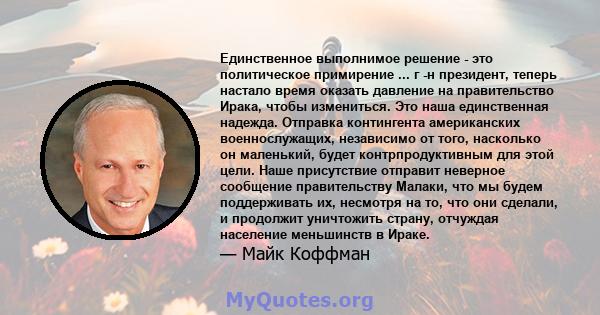 Единственное выполнимое решение - это политическое примирение ... г -н президент, теперь настало время оказать давление на правительство Ирака, чтобы измениться. Это наша единственная надежда. Отправка контингента американских военнослужащих, независимо от того, насколько он маленький, будет контрпродуктивным для этой цели. Наше присутствие отправит неверное сообщение правительству Малаки, что мы будем поддерживать их, несмотря на то, что они сделали, и продолжит уничтожить страну, отчуждая население меньшинств в Ираке.

— Майк Коффман

MyQuotes.org